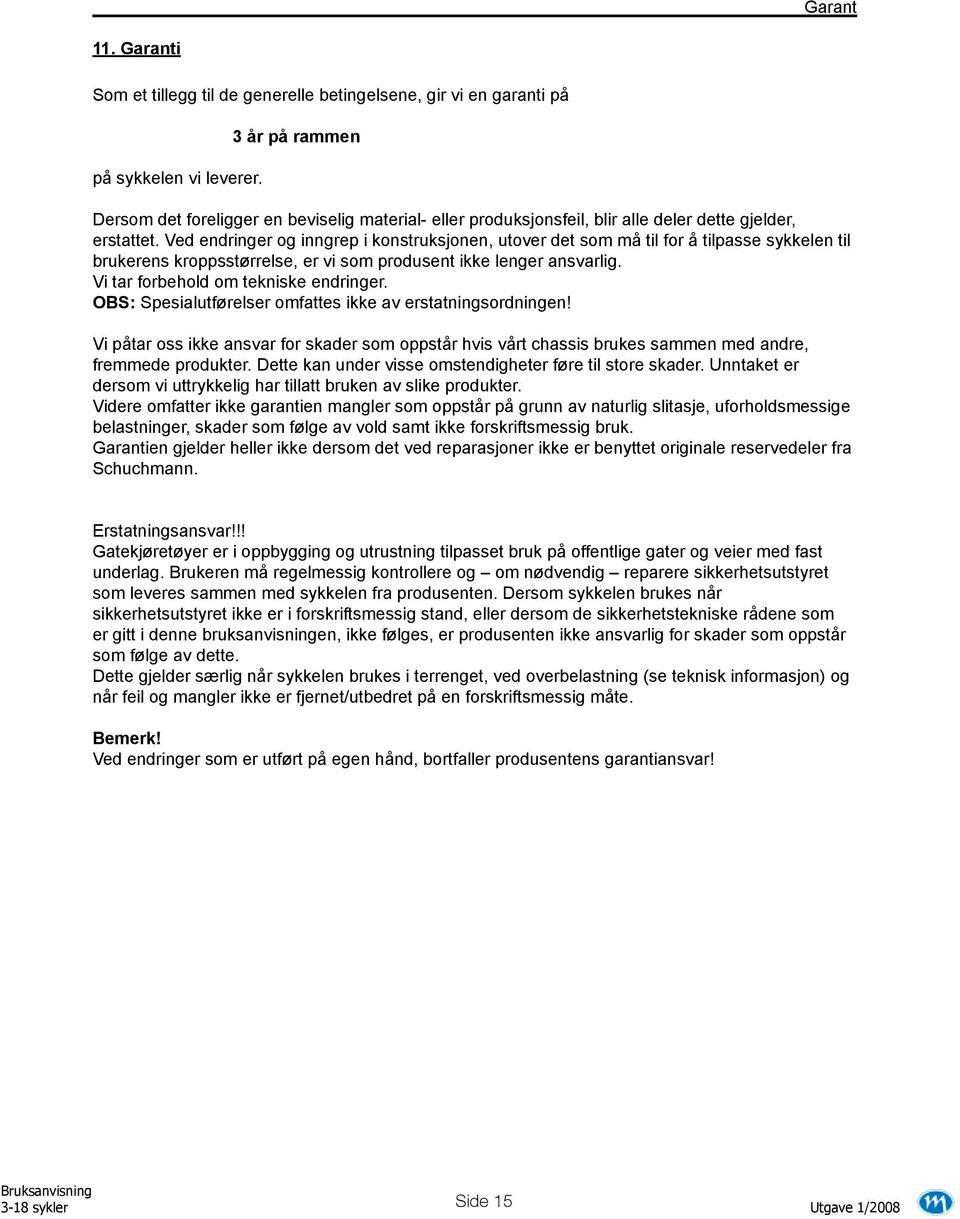 Garant

11. Garanti

Som et tillegg til de generelle betingelsene, gir vi en garanti på

3 år på rammen

på sykkelen vi leverer.

Dersom det foreligger en beviselig material- eller produksjonsfeil, blir alle deler dette gjelder, erstattet. Ved endringer og inngrep i konstruksjonen, utover det som må til for å tilpasse sykkelen til brukerens kroppsstørrelse, er vi som produsent ikke lenger ansvarlig.
Vi tar forbehold om tekniske endringer.
OBS: Spesialutførelser omfattes ikke av erstatningsordningen!

Vi påtar oss ikke ansvar for skader som oppstår hvis vårt chassis brukes sammen med andre, fremmede produkter. Dette kan under visse omstendigheter føre til store skader. Unntaket er dersom vi uttrykkelig har tillatt bruken av slike produkter.
Videre omfatter ikke garantien mangler som oppstår på grunn av naturlig slitasje, uforholdsmessige belastninger, skader som følge av vold samt ikke forskriftsmessig bruk.
Garantien gjelder heller ikke dersom det ved reparasjoner ikke er benyttet originale reservedeler fra Schuchmann.

Erstatningsansvar!!!
Gatekjøretøyer er i oppbygging og utrustning tilpasset bruk på offentlige gater og veier med fast underlag. Brukeren må regelmessig kontrollere og – om nødvendig – reparere sikkerhetsutstyret som leveres sammen med sykkelen fra produsenten. Dersom sykkelen brukes når sikkerhetsutstyret ikke er i forskriftsmessig stand, eller dersom de sikkerhetstekniske rådene som er gitt i denne bruksanvisningen, ikke følges, er produsenten ikke ansvarlig for skader som oppstår som følge av dette.
Dette gjelder særlig når sykkelen brukes i terrenget, ved overbelastning (se teknisk informasjon) og når feil og mangler ikke er fjernet/utbedret på en forskriftsmessig måte.

Bemerk!
Ved endringer som er utført på egen hånd, bortfaller produsentens garantiansvar!

Bruksanvisning
3-18 sykler

Side 15

Utgave 1/2008